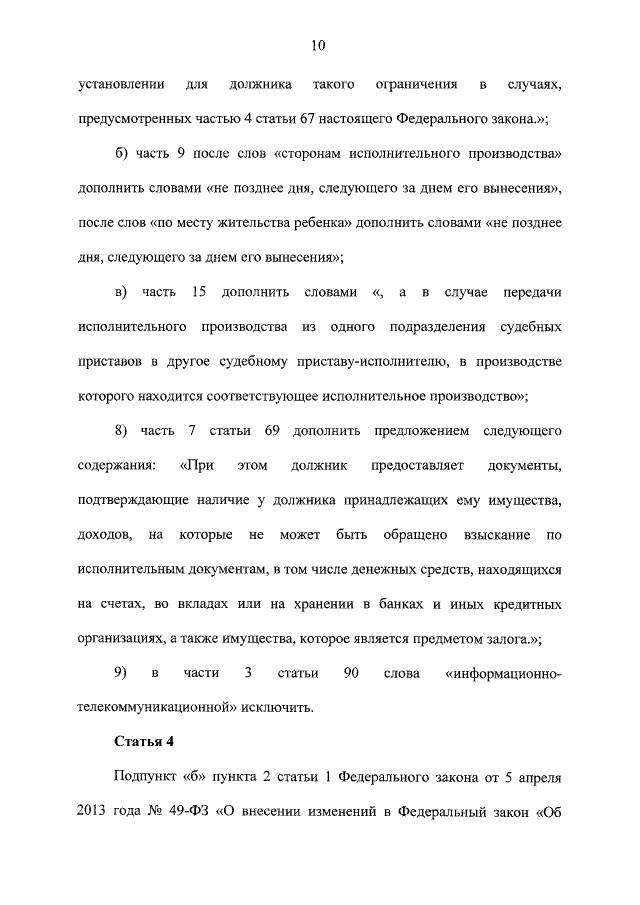 10

установлении для должника такого ограничения в случаях, предусмотренных частью 4 статьи 67 настоящего Федерального закона.»;

б) часть 9 после слов «сторонам исполнительного производства» дополнить словами «не позднее дня, следующего за днем его вынесения», после слов «по месту жительства ребенка» дополнить словами «не позднее дня, следующего за днем его вынесения»;

в) часть 15 дополнить словами «, а в случае передачи исполнительного производства из одного подразделения судебных приставов в другое судебному приставу-исполнителю, в производстве которого находится соответствующее исполнительное производство»;

8) часть 7 статьи 69 дополнить предложением следующего содержания: «При этом должник предоставляет документы, подтверждающие наличие у должника принадлежащих ему имущества, доходов, на которые не может быть обращено взыскание по исполнительным документам, в том числе денежных средств, находящихся на счетах, во вкладах или на хранении в банках и иных кредитных организациях, а также имущества, которое является предметом залога.»;

9) в части 3 статьи 90 слова «информационно-телекоммуникационной» исключить.

Статья 4

Подпункт «б» пункта 2 статьи 1 Федерального закона от 5 апреля 2013 года № 49-ФЗ «О внесении изменений в Федеральный закон «Об